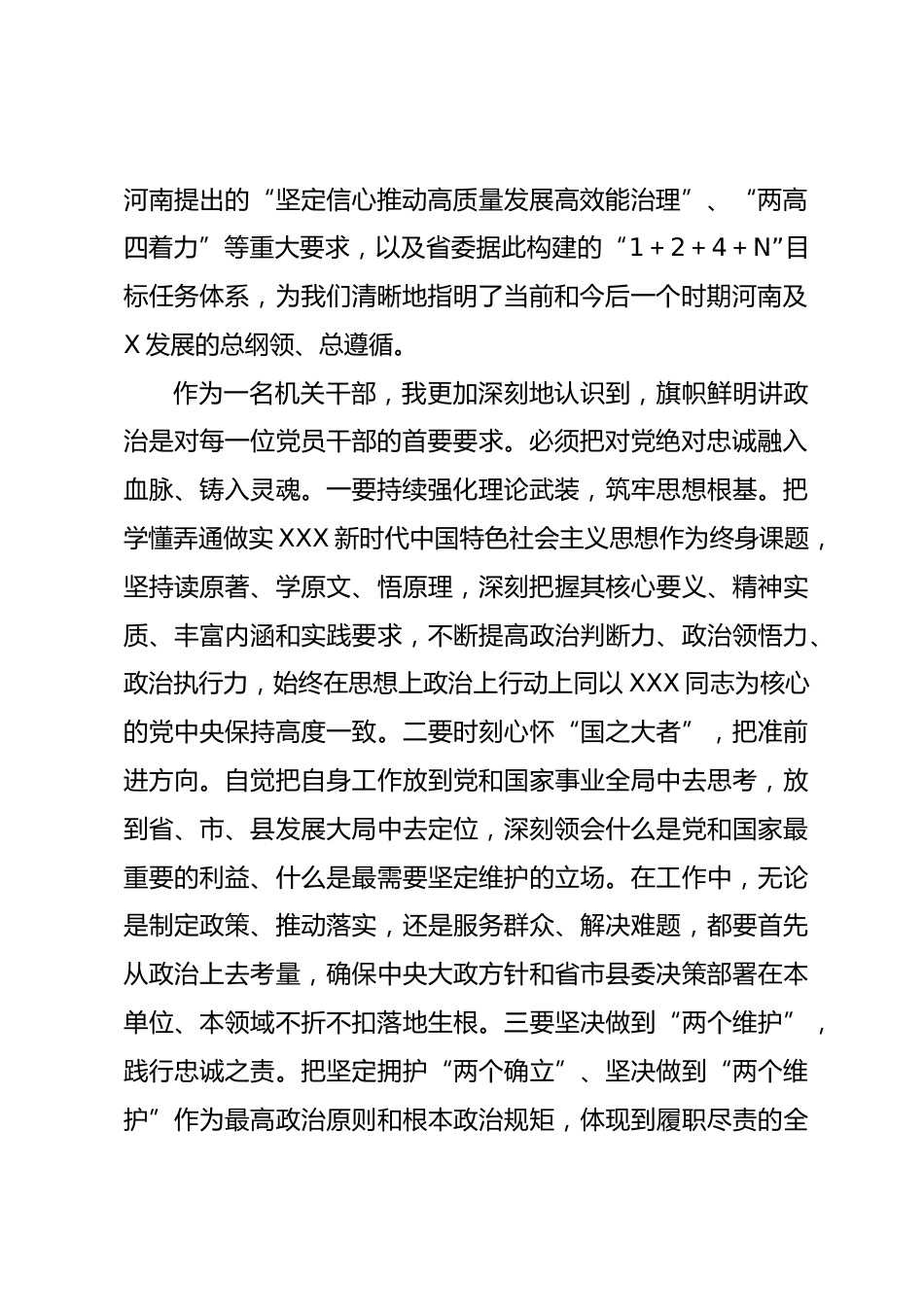 河南提出的“坚定信心推动高质量发展高效能治理”、“两高四着力”等重大要求，以及省委据此构建的“1＋2＋4＋N”目标任务体系，为我们清晰地指明了当前和今后一个时期河南及X发展的总纲领、总遵循。

作为一名机关干部，我更加深刻地认识到，旗帜鲜明讲政治是对每一位党员干部的首要要求。必须把对党绝对忠诚融入血脉、铸入灵魂。一要持续强化理论武装，筑牢思想根基。把学懂弄通做实XXX新时代中国特色社会主义思想作为终身课题，坚持读原著、学原文、悟原理，深刻把握其核心要义、精神实质、丰富内涵和实践要求，不断提高政治判断力、政治领悟力、政治执行力，始终在思想上政治上行动上同以XXX同志为核心的党中央保持高度一致。二要时刻心怀“国之大者”，把准前进方向。自觉把自身工作放到党和国家事业全局中去思考，放到省、市、县发展大局中去定位，深刻领会什么是党和国家最重要的利益、什么是最需要坚定维护的立场。在工作中，无论是制定政策、推动落实，还是服务群众、解决难题，都要首先从政治上去考量，确保中央大政方针和省市县委决策部署在本单位、本领域不折不扣落地生根。三要坚决做到“两个维护”，践行忠诚之责。把坚定拥护“两个确立”、坚决做到“两个维护”作为最高政治原则和根本政治规矩，体现到履职尽责的全